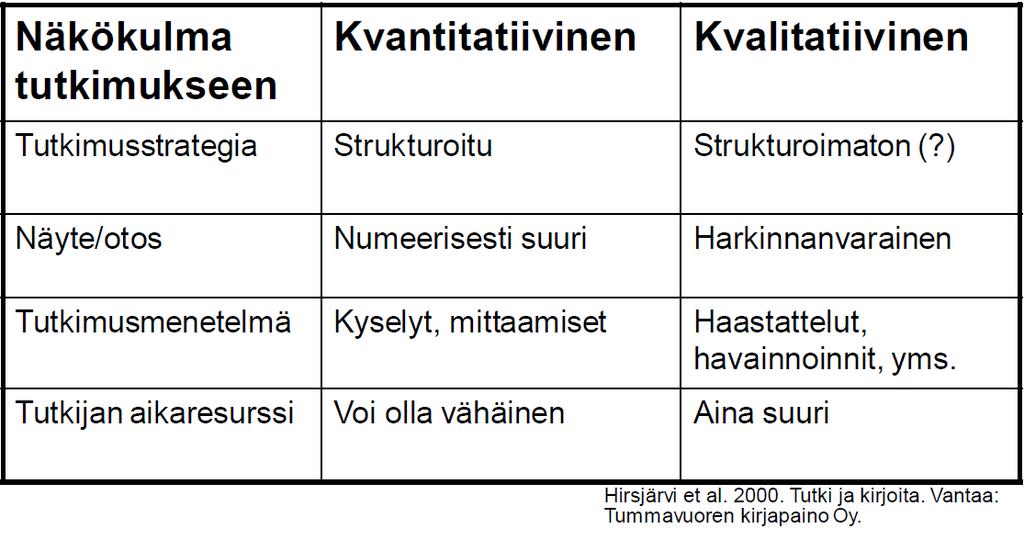 | Näkökulma tutkimukseen | Kvantitatiivinen | Kvalitatiivinen |
|---|---|---|
| Tutkimusstrategia | Strukturoitu | Strukturoimaton (?) |
| Näyte/otos | Numeerisesti suuri | Harkinnanvarainen |
| Tutkimusmenetelmä | Kyselyt, mittaamiset | Haastattelut, havainnoinnit, yms. |
| Tutkijan aikaresurssi | Voi olla vähäinen | Aina suuri |

Hirsjärvi et al. 2000. Tutki ja kirjoita. Vantaa: Tummavuoren kirjapaino Oy.